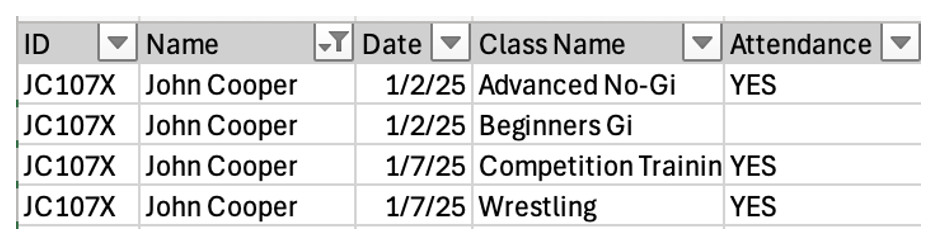 | ID | Name | Date | Class Name | Attendance |
|---|---|---|---|---|
| JC107X | John Cooper | 1/2/25 | Advanced No-Gi | YES |
| JC107X | John Cooper | 1/2/25 | Beginners Gi | |
| JC107X | John Cooper | 1/7/25 | Competition Trainin | YES |
| JC107X | John Cooper | 1/7/25 | Wrestling | YES |